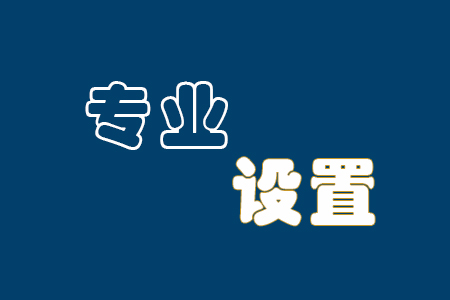 专业
设置